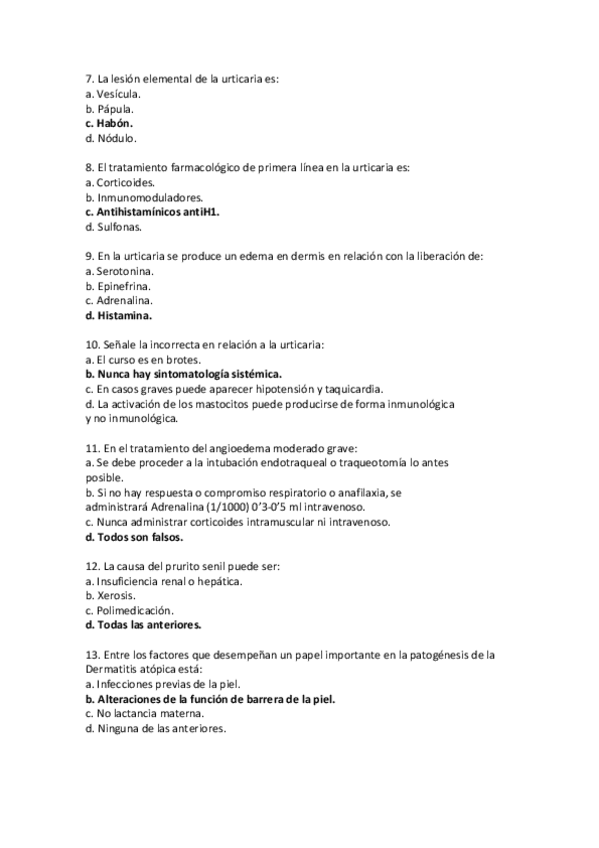 7. La lesión elemental de la urticaria es:
a. Vesícula.
b. Pápula.
c. Habón.
d. Nódulo.

8. El tratamiento farmacológico de primera línea en la urticaria es:
a. Corticoides.
b. Inmunomoduladores.
c. Antihistamínicos antiH1.
d. Sulfonas.

9. En la urticaria se produce un edema en dermis en relación con la liberación de:
a. Serotonina.
b. Epinefrina.
c. Adrenalina.
d. Histamina.

10. Señale la incorrecta en relación a la urticaria:
a. El curso es en brotes.
b. Nunca hay sintomatología sistémica.
c. En casos graves puede aparecer hipotensión y taquicardia.
d. La activación de los mastocitos puede producirse de forma inmunológica y no inmunológica.

11. En el tratamiento del angioedema moderado grave:
a. Se debe proceder a la intubación endotraqueal o traqueotomía lo antes posible.
b. Si no hay respuesta o compromiso respiratorio o anafilaxia, se administrará Adrenalina (1/1000) 0'3-0'5 ml intravenoso.
c. Nunca administrar corticoides intramuscular ni intravenoso.
d. Todos son falsos.

12. La causa del prurito senil puede ser:
a. Insuficiencia renal o hepática.
b. Xerosis.
c. Polimedicación.
d. Todas las anteriores.

13. Entre los factores que desempeñan un papel importante en la patogénesis de la Dermatitis atópica está:
a. Infecciones previas de la piel.
b. Alteraciones de la función de barrera de la piel.
c. No lactancia materna.
d. Ninguna de las anteriores.